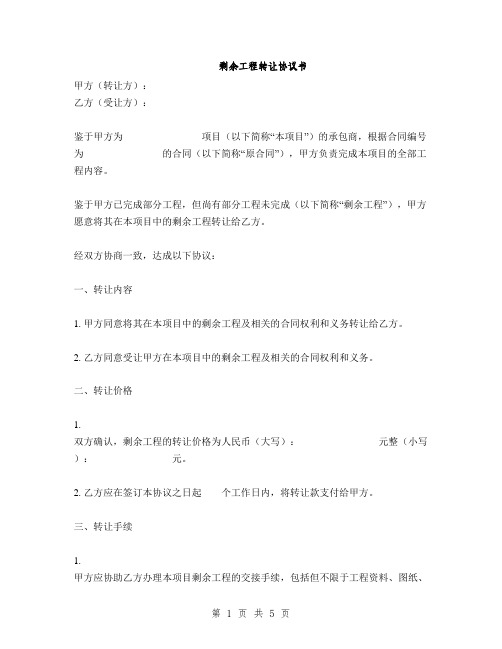 剩余工程转让协议书

甲方（转让方）：
乙方（受让方）：

鉴于甲方为 项目（以下简称“本项目”）的承包商，根据合同编号为 的合同（以下简称“原合同”），甲方负责完成本项目的全部工程内容。

鉴于甲方已完成部分工程，但尚有部分工程未完成（以下简称“剩余工程”），甲方愿意将其在本项目中的剩余工程转让给乙方。

经双方协商一致，达成以下协议：

一、转让内容

1. 甲方同意将其在本项目中的剩余工程及相关的合同权利和义务转让给乙方。

2. 乙方同意受让甲方在本项目中的剩余工程及相关的合同权利和义务。

二、转让价格

1.
双方确认，剩余工程的转让价格为人民币（大写）： 元整（小写）： 元。

2. 乙方应在签订本协议之日起 个工作日内，将转让款支付给甲方。

三、转让手续

1.
甲方应协助乙方办理本项目剩余工程的交接手续，包括但不限于工程资料、图纸、

第 1 页 共 5 页